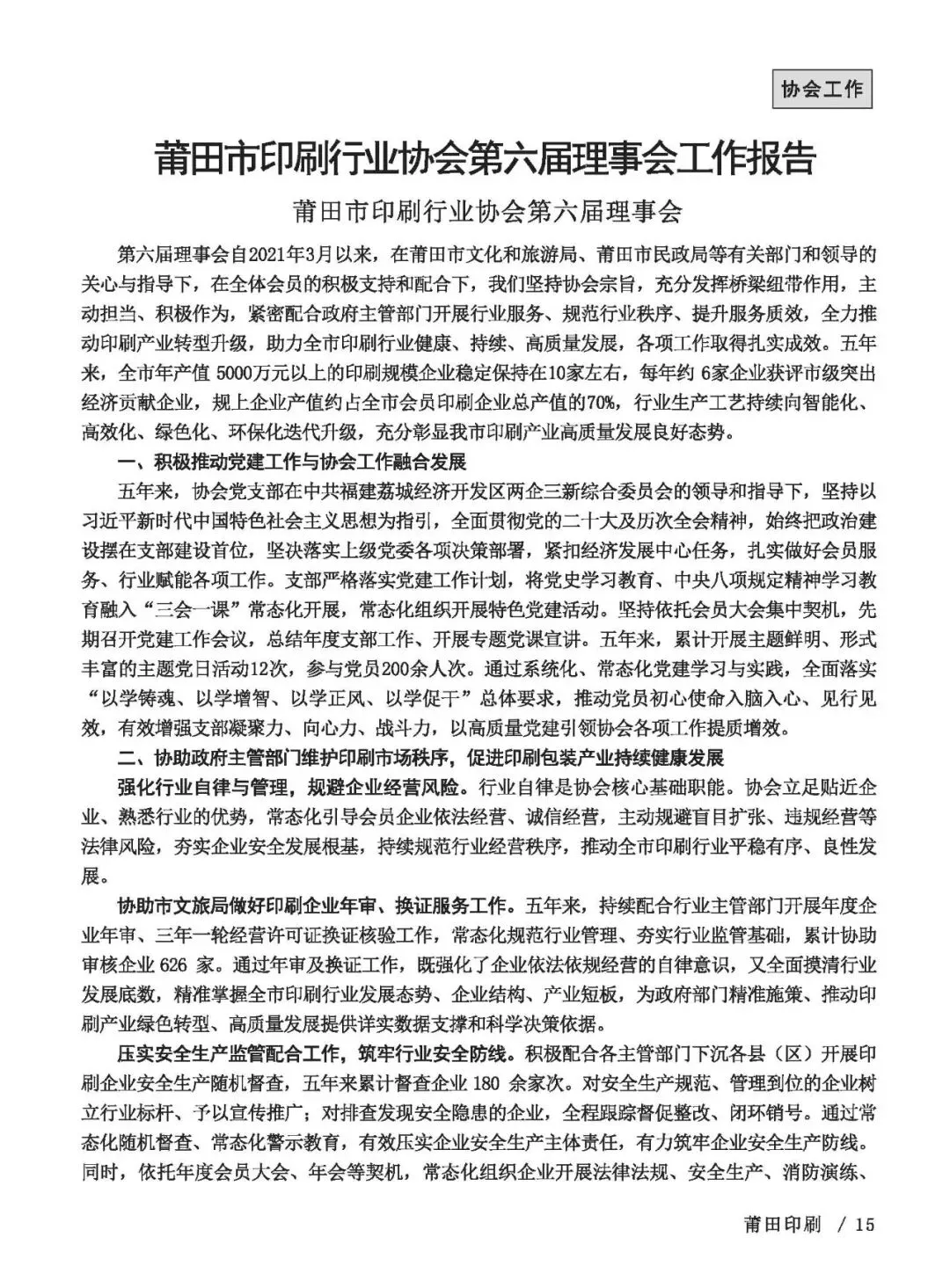 协会工作

莆田市印刷行业协会第六届理事会工作报告

莆田市印刷行业协会第六届理事会

第六届理事会自2021年3月以来，在莆田市文化和旅游局、莆田市民政局等有关部门和领导的关心与指导下，在全体会员的积极支持和配合下，我们坚持协会宗旨，充分发挥桥梁纽带作用，主动担当、积极作为，紧密配合政府主管部门开展行业服务、规范行业秩序、提升服务质效，全力推动印刷产业转型升级，助力全市印刷行业健康、持续、高质量发展，各项工作取得扎实成效。五年来，全市年产值5000万元以上的印刷规模企业稳定保持在10家左右，每年约6家企业获评市级突出经济贡献企业，规上企业产值约占全市会员印刷企业总产值的70%，行业生产工艺持续向智能化、高效化、绿色化、环保化迭代升级，充分彰显我市印刷产业高质量发展良好态势。

一、积极推动党建工作与协会工作融合发展

五年来，协会党支部在中共福建荔城经济开发区两企三新综合委员会的领导和指导下，坚持以习近平新时代中国特色社会主义思想为指引，全面贯彻党的二十大及历次全会精神，始终把政治建设摆在支部建设首位，坚决落实上级党委各项决策部署，紧扣经济发展中心任务，扎实做好会员服务、行业赋能各项工作。支部严格落实党建工作计划，将党史学习教育、中央八项规定精神学习教育融入“三会一课”常态化开展，常态化组织开展特色党建活动。坚持依托会员大会集中契机，先期召开党建工作会议，总结年度支部工作、开展专题党课宣讲。五年来，累计开展主题鲜明、形式丰富的主题党日活动12次，参与党员200余人次。通过系统化、常态化党建学习与实践，全面落实“以学铸魂、以学增智、以学正风、以学促干”总体要求，推动党员初心使命入脑入心、见行见效，有效增强支部凝聚力、向心力、战斗力，以高质量党建引领协会各项工作提质增效。

二、协助政府主管部门维护印刷市场秩序，促进印刷包装产业持续健康发展

强化行业自律与管理，规避企业经营风险。行业自律是协会核心基础职能。协会立足贴近企业、熟悉行业的优势，常态化引导会员企业依法经营、诚信经营，主动规避盲目扩张、违规经营等法律风险，夯实企业安全发展根基，持续规范行业经营秩序，推动全市印刷行业平稳有序、良性发展。

协助市文旅局做好印刷企业年审、换证服务工作。五年来，持续配合行业主管部门开展年度企业年审、三年一轮经营许可证换证核验工作，常态化规范行业管理、夯实行业监管基础，累计协助审核企业626家。通过年审及换证工作，既强化了企业依法依规经营的自律意识，又全面摸清行业发展底数，精准掌握全市印刷行业发展态势、企业结构、产业短板，为政府部门精准施策、推动印刷产业绿色转型、高质量发展提供详实数据支撑和科学决策依据。

压实安全生产监管配合工作，筑牢行业安全防线。积极配合各主管部门下沉各县（区）开展印刷企业安全生产随机督查，五年来累计督查企业180余家次。对安全生产规范、管理到位的企业树立行业标杆、予以宣传推广；对排查发现安全隐患的企业，全程跟踪督促整改、闭环销号。通过常态化随机督查、常态化警示教育，有效压实企业安全生产主体责任，有力筑牢企业安全生产防线。同时，依托年度会员大会、年会等契机，常态化组织企业开展法律法规、安全生产、消防演练、

莆田印刷 / 15